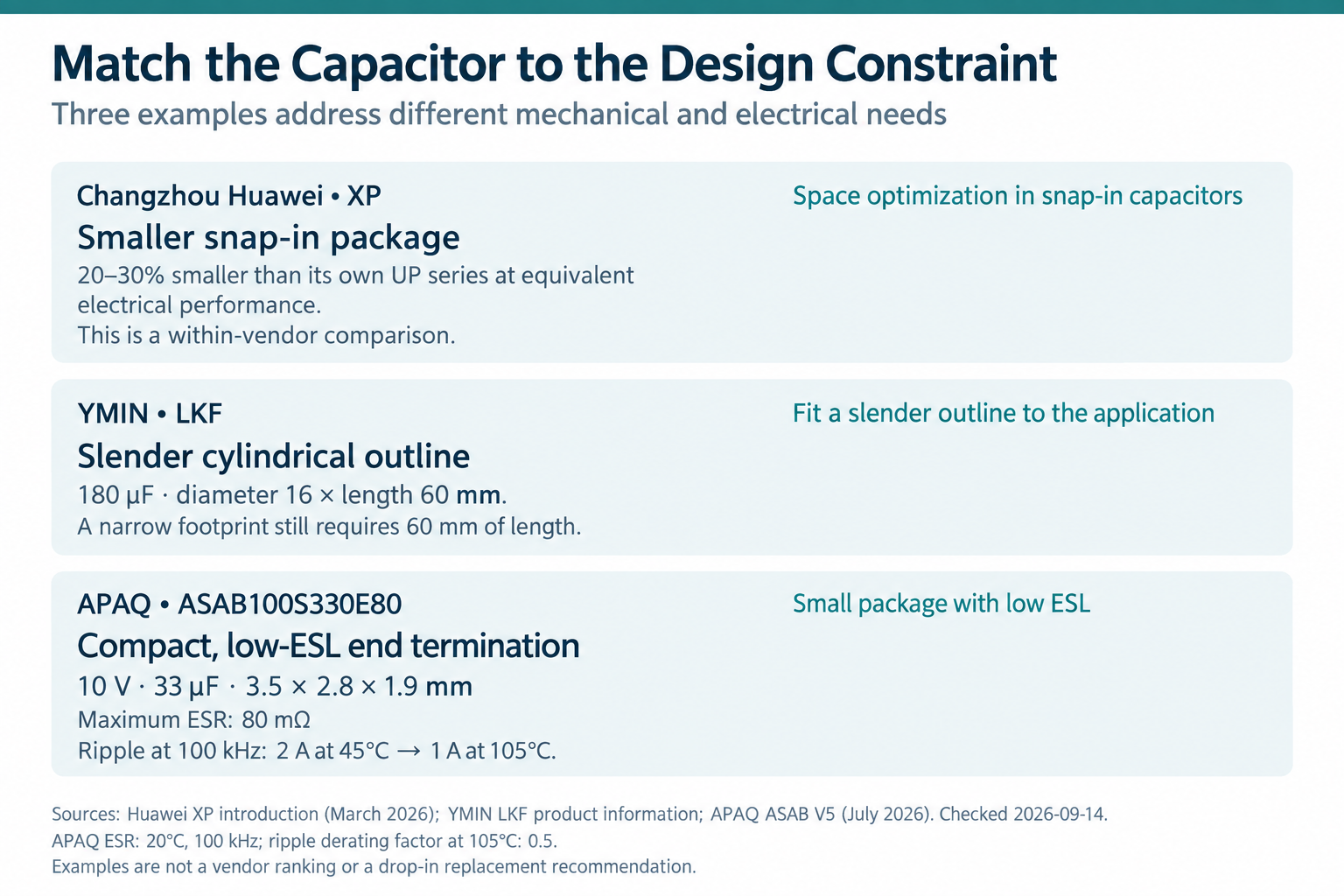 Match the Capacitor to the Design Constraint

Three examples address different mechanical and electrical needs

Changzhou Huawei • XP

Smaller snap-in package

20–30% smaller than its own UP series at equivalent electrical performance.
This is a within-vendor comparison.

Space optimization in snap-in capacitors

YMIN • LKF

Slender cylindrical outline

180 µF · diameter 16 × length 60 mm.
A narrow footprint still requires 60 mm of length.

Fit a slender outline to the application

APAQ • ASAB100S330E80

Compact, low-ESL end termination

10 V · 33 µF · 3.5 × 2.8 × 1.9 mm
Maximum ESR: 80 mΩ
Ripple at 100 kHz: 2 A at 45°C → 1 A at 105°C.

Small package with low ESL

Sources: Huawei XP introduction (March 2026); YMIN LKF product information; APAQ ASAB V5 (July 2026). Checked 2026-09-14.
APAQ ESR: 20°C, 100 kHz; ripple derating factor at 105°C: 0.5.
Examples are not a vendor ranking or a drop-in replacement recommendation.